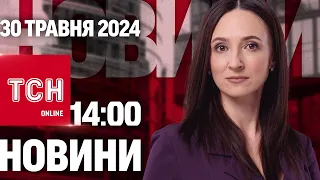 30 ТРАВНЯ 2024

ТСН
ONLINE

14:00

НОВИНИ